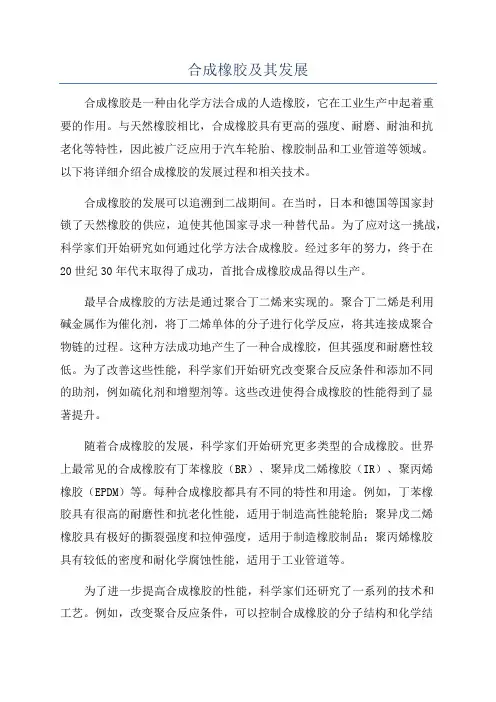 合成橡胶及其发展

合成橡胶是一种由化学方法合成的人造橡胶，它在工业生产中起着重要的作用。与天然橡胶相比，合成橡胶具有更高的强度、耐磨、耐油和抗老化等特性，因此被广泛应用于汽车轮胎、橡胶制品和工业管道等领域。以下将详细介绍合成橡胶的发展过程和相关技术。

合成橡胶的发展可以追溯到二战期间。在当时，日本和德国等国家封锁了天然橡胶的供应，迫使其他国家寻求一种替代品。为了应对这一挑战，科学家们开始研究如何通过化学方法合成橡胶。经过多年的努力，终于在20世纪30年代末取得了成功，首批合成橡胶成品得以生产。

最早合成橡胶的方法是通过聚合丁二烯来实现的。聚合丁二烯是利用碱金属作为催化剂，将丁二烯单体的分子进行化学反应，将其连接成聚合物链的过程。这种方法成功地产生了一种合成橡胶，但其强度和耐磨性较低。为了改善这些性能，科学家们开始研究改变聚合反应条件和添加不同的助剂，例如硫化剂和增塑剂等。这些改进使得合成橡胶的性能得到了显著提升。

随着合成橡胶的发展，科学家们开始研究更多类型的合成橡胶。世界上最常见的合成橡胶有丁苯橡胶（BR）、聚异戊二烯橡胶（IR）、聚丙烯橡胶（EPDM）等。每种合成橡胶都具有不同的特性和用途。例如，丁苯橡胶具有很高的耐磨性和抗老化性能，适用于制造高性能轮胎；聚异戊二烯橡胶具有极好的撕裂强度和拉伸强度，适用于制造橡胶制品；聚丙烯橡胶具有较低的密度和耐化学腐蚀性能，适用于工业管道等。

为了进一步提高合成橡胶的性能，科学家们还研究了一系列的技术和工艺。例如，改变聚合反应条件，可以控制合成橡胶的分子结构和化学结